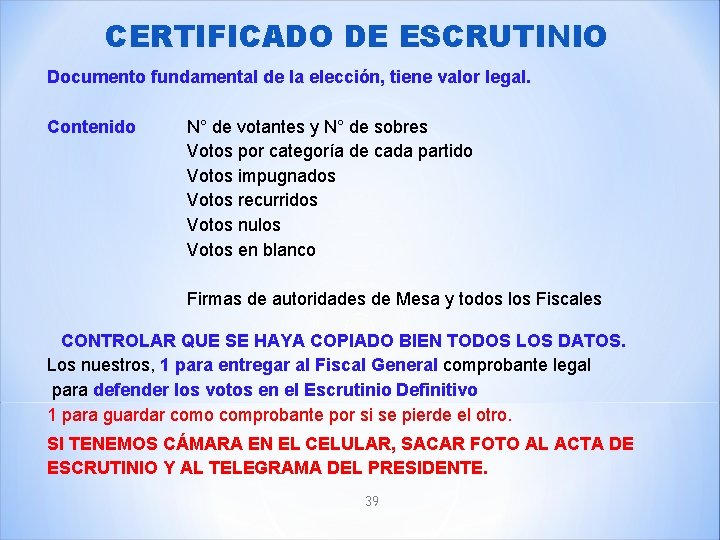 CERTIFICADO DE ESCRUTINIO

Documento fundamental de la elección, tiene valor legal.

Contenido N° de votantes y N° de sobres
Votos por categoría de cada partido
Votos impugnados
Votos recurridos
Votos nulos
Votos en blanco

Firmas de autoridades de Mesa y todos los Fiscales

CONTROLAR QUE SE HAYA COPIADO BIEN TODOS LOS DATOS.

Los nuestros, 1 para entregar al Fiscal General comprobante legal para defender los votos en el Escrutinio Definitivo

1 para guardar como comprobante por si se pierde el otro.

SI TENEMOS CÁMARA EN EL CELULAR, SACAR FOTO AL ACTA DE ESCRUTINIO Y AL TELEGRAMA DEL PRESIDENTE.

39